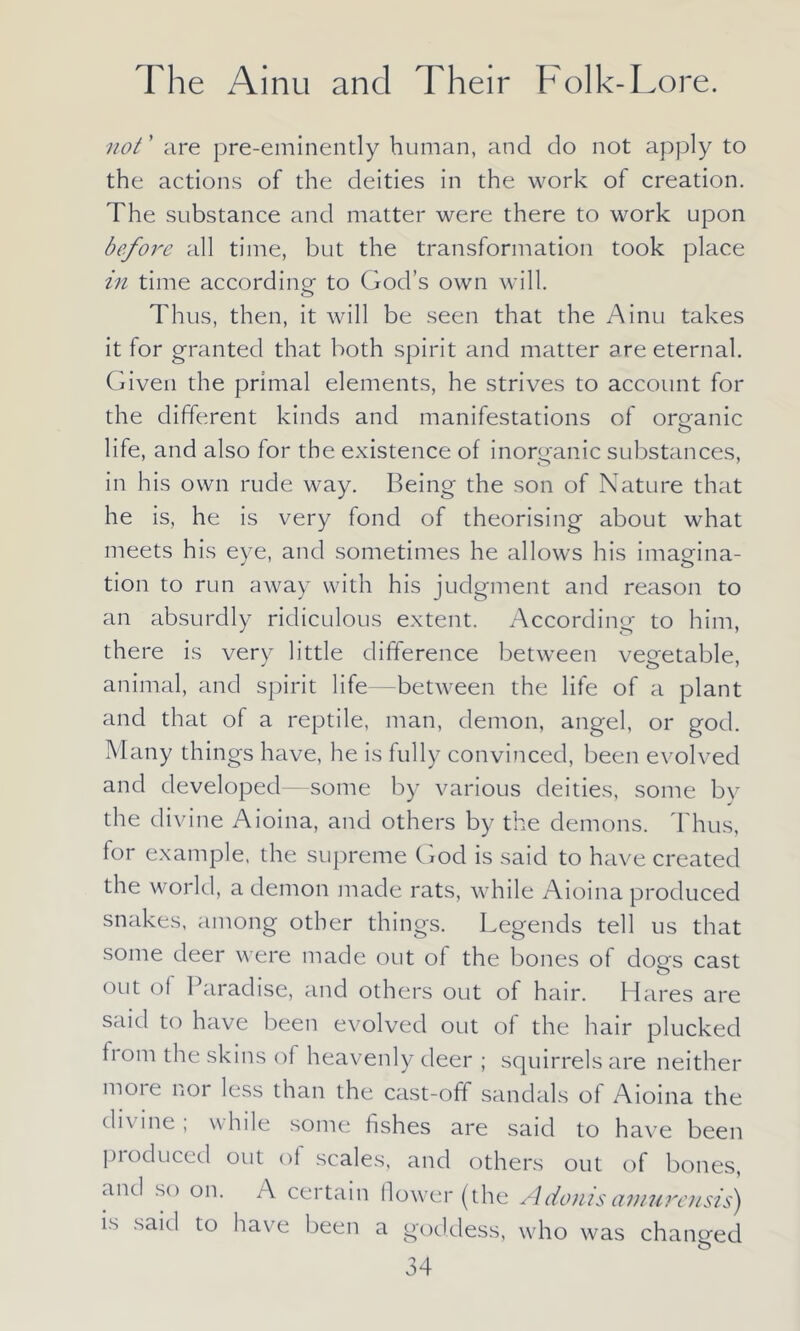 The Ainu and Their Folk-Lore.

not' are pre-eminently human, and do not apply to the actions of the deities in the work of creation. The substance and matter were there to work upon before all time, but the transformation took place in time according to God's own will.

Thus, then, it will be seen that the Ainu takes it for granted that both spirit and matter are eternal. Given the primal elements, he strives to account for the different kinds and manifestations of organic life, and also for the existence of inorganic substances, in his own rude way. Being the son of Nature that he is, he is very fond of theorising about what meets his eye, and sometimes he allows his imagination to run away with his judgment and reason to an absurdly ridiculous extent. According to him, there is very little difference between vegetable, animal, and spirit life—between the life of a plant and that of a reptile, man, demon, angel, or god. Many things have, he is fully convinced, been evolved and developed—some by various deities, some by the divine Aioina, and others by the demons. Thus, for example, the supreme God is said to have created the world, a demon made rats, while Aioina produced snakes, among other things. Legends tell us that some deer were made out of the bones of dogs cast out of Paradise, and others out of hair. Hares are said to have been evolved out of the hair plucked from the skins of heavenly deer ; squirrels are neither more nor less than the cast-off sandals of Aioina the divine ; while some fishes are said to have been produced out of scales, and others out of bones, and so on. A certain flower (the Adonis amurensis) is said to have been a goddess, who was changed

34